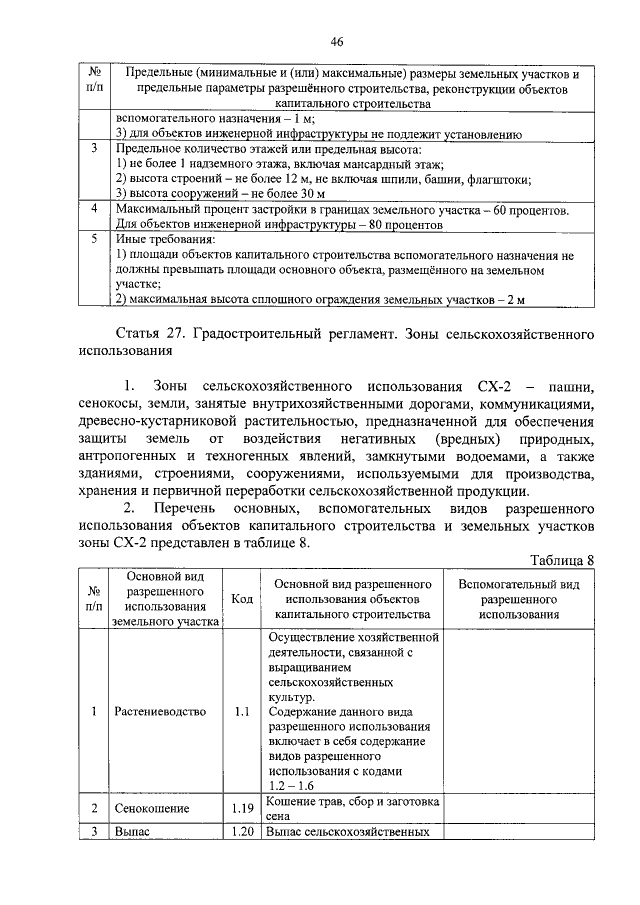 46

| № п/п | Предельные (минимальные и (или) максимальные) размеры земельных участков и предельные параметры разрешённого строительства, реконструкции объектов капитального строительства |
|---|---|
| | вспомогательного назначения – 1 м; 3) для объектов инженерной инфраструктуры не подлежит установлению |
| 3 | Предельное количество этажей или предельная высота: 1) не более 1 надземного этажа, включая мансардный этаж; 2) высота строений – не более 12 м, не включая шпили, башни, флагштоки; 3) высота сооружений – не более 30 м |
| 4 | Максимальный процент застройки в границах земельного участка – 60 процентов. Для объектов инженерной инфраструктуры – 80 процентов |
| 5 | Иные требования: 1) площади объектов капитального строительства вспомогательного назначения не должны превышать площади основного объекта, размещённого на земельном участке; 2) максимальная высота сплошного ограждения земельных участков – 2 м |

Статья 27. Градостроительный регламент. Зоны сельскохозяйственного использования

1. Зоны сельскохозяйственного использования СХ-2 – пашни, сенокосы, земли, занятые внутрихозяйственными дорогами, коммуникациями, древесно-кустарниковой растительностью, предназначенной для обеспечения защиты земель от воздействия негативных (вредных) природных, антропогенных и техногенных явлений, замкнутыми водоемами, а также зданиями, строениями, сооружениями, используемыми для производства, хранения и первичной переработки сельскохозяйственной продукции.

2. Перечень основных, вспомогательных видов разрешенного использования объектов капитального строительства и земельных участков зоны СХ-2 представлен в таблице 8.

Таблица 8

| № п/п | Основной вид разрешенного использования земельного участка | Код | Основной вид разрешенного использования объектов капитального строительства | Вспомогательный вид разрешенного использования |
|---|---|---|---|---|
| 1 | Растениеводство | 1.1 | Осуществление хозяйственной деятельности, связанной с выращиванием сельскохозяйственных культур. Содержание данного вида разрешенного использования включает в себя содержание видов разрешенного использования с кодами 1.2 – 1.6 | |
| 2 | Сенокошение | 1.19 | Кошение трав, сбор и заготовка сена | |
| 3 | Выпас | 1.20 | Выпас сельскохозяйственных | |